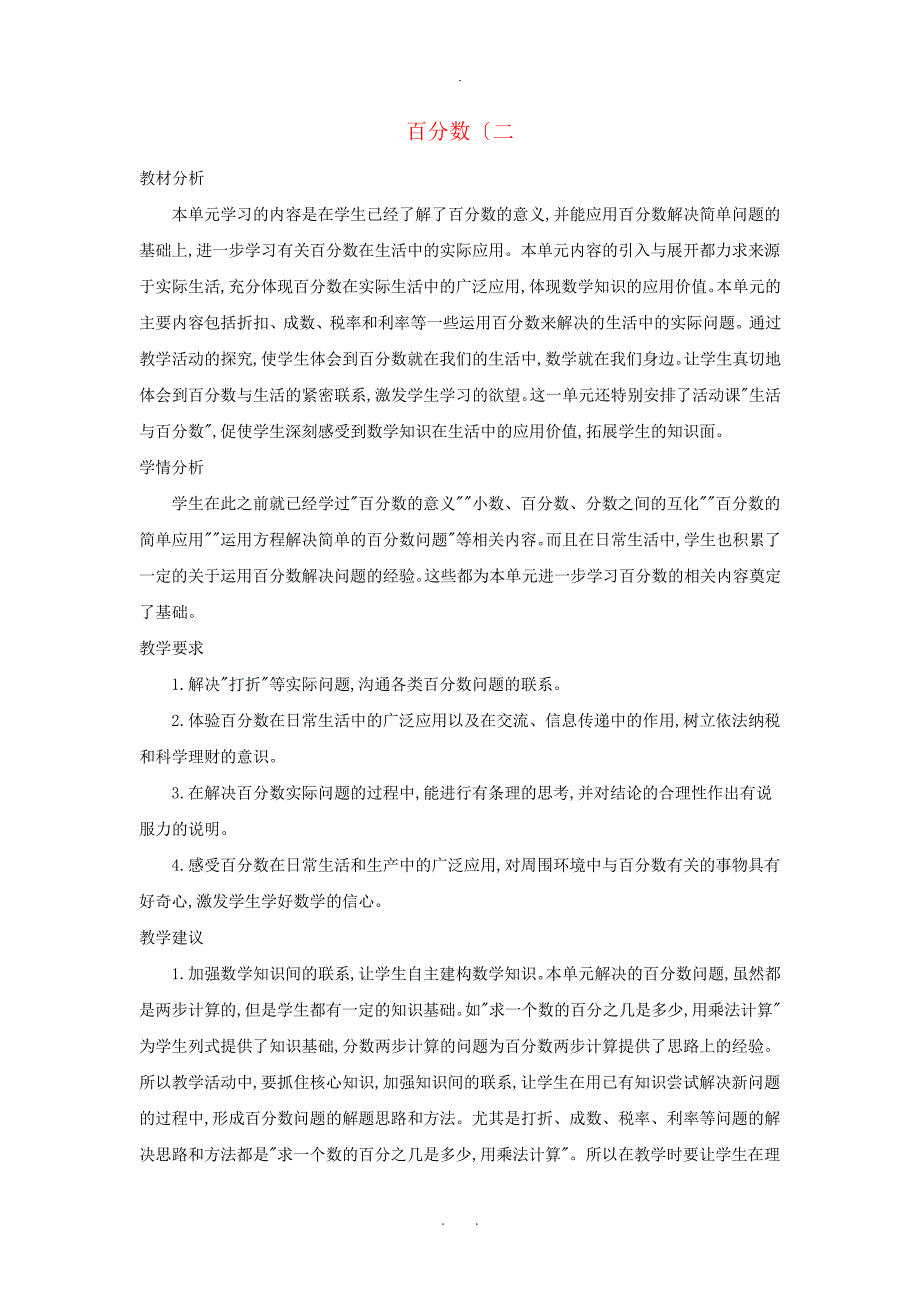 .

百分数〔二

教材分析

本单元学习的内容是在学生已经了解了百分数的意义,并能应用百分数解决简单问题的基础上,进一步学习有关百分数在生活中的实际应用。本单元内容的引入与展开都力求来源于实际生活,充分体现百分数在实际生活中的广泛应用,体现数学知识的应用价值。本单元的主要内容包括折扣、成数、税率和利率等一些运用百分数来解决的生活中的实际问题。通过教学活动的探究,使学生体会到百分数就在我们的生活中,数学就在我们身边。让学生真切地体会到百分数与生活的紧密联系,激发学生学习的欲望。这一单元还特别安排了活动课"生活与百分数",促使学生深刻感受到数学知识在生活中的应用价值,拓展学生的知识面。

学情分析

学生在此之前就已经学过"百分数的意义""小数、百分数、分数之间的互化""百分数的简单应用""运用方程解决简单的百分数问题"等相关内容。而且在日常生活中,学生也积累了一定的关于运用百分数解决问题的经验。这些都为本单元进一步学习百分数的相关内容奠定了基础。

教学要求

1.解决"打折"等实际问题,沟通各类百分数问题的联系。

2.体验百分数在日常生活中的广泛应用以及在交流、信息传递中的作用,树立依法纳税和科学理财的意识。

3.在解决百分数实际问题的过程中,能进行有条理的思考,并对结论的合理性作出有说服力的说明。

4.感受百分数在日常生活和生产中的广泛应用,对周围环境中与百分数有关的事物具有好奇心,激发学生学好数学的信心。

教学建议

1.加强数学知识间的联系,让学生自主建构数学知识。本单元解决的百分数问题,虽然都是两步计算的,但是学生都有一定的知识基础。如"求一个数的百分之几是多少,用乘法计算"为学生列式提供了知识基础,分数两步计算的问题为百分数两步计算提供了思路上的经验。所以教学活动中,要抓住核心知识,加强知识间的联系,让学生在用已有知识尝试解决新问题的过程中,形成百分数问题的解题思路和方法。尤其是打折、成数、税率、利率等问题的解决思路和方法都是"求一个数的百分之几是多少,用乘法计算"。所以在教学时要让学生在理

. .